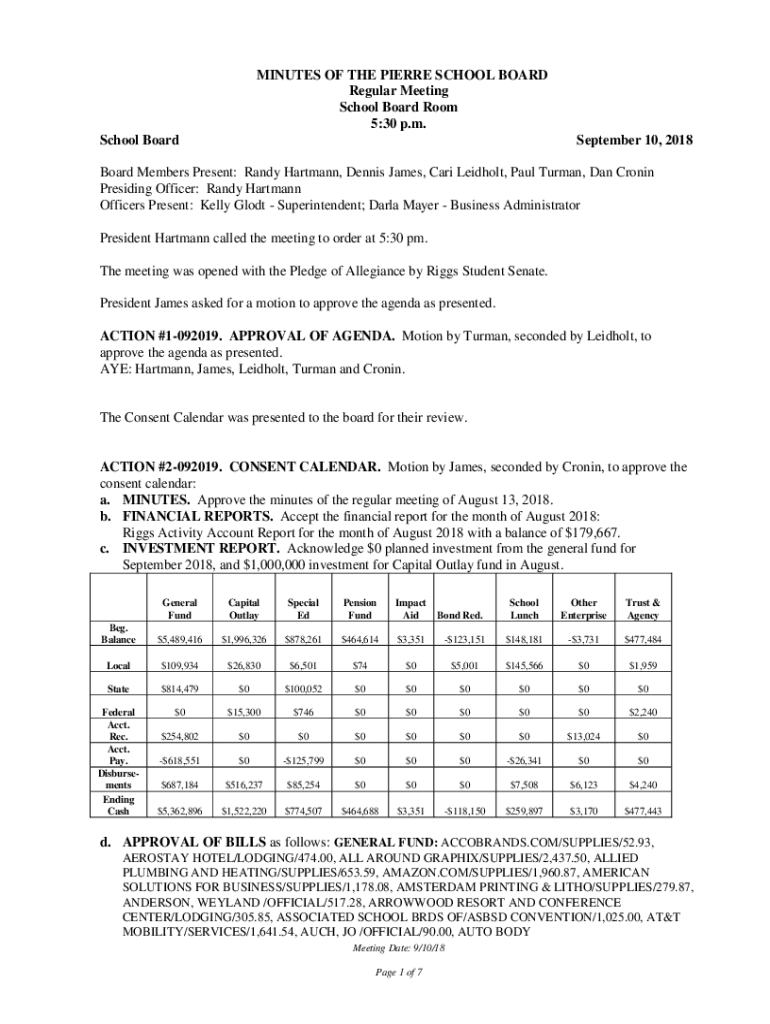 MINUTES OF THE PIERRE SCHOOL BOARD
Regular Meeting
School Board Room
5:30 p.m.

School Board September 10, 2018

Board Members Present: Randy Hartmann, Dennis James, Cari Leidholt, Paul Turman, Dan Cronin
Presiding Officer: Randy Hartmann
Officers Present: Kelly Glodt - Superintendent; Darla Mayer - Business Administrator

President Hartmann called the meeting to order at 5:30 pm.

The meeting was opened with the Pledge of Allegiance by Riggs Student Senate.

President James asked for a motion to approve the agenda as presented.

ACTION #1-092019. APPROVAL OF AGENDA. Motion by Turman, seconded by Leidholt, to approve the agenda as presented.
AYE: Hartmann, James, Leidholt, Turman and Cronin.

The Consent Calendar was presented to the board for their review.

ACTION #2-092019. CONSENT CALENDAR. Motion by James, seconded by Cronin, to approve the consent calendar:
a. MINUTES. Approve the minutes of the regular meeting of August 13, 2018.
b. FINANCIAL REPORTS. Accept the financial report for the month of August 2018: Riggs Activity Account Report for the month of August 2018 with a balance of $179,667.
c. INVESTMENT REPORT. Acknowledge $0 planned investment from the general fund for September 2018, and $1,000,000 investment for Capital Outlay fund in August.

| | General Fund | Capital Outlay | Special Ed | Pension Fund | Impact Aid | Bond Red. | School Lunch | Other Enterprise | Trust & Agency |
|---|---|---|---|---|---|---|---|---|---|
| Beg. Balance | $5,489,416 | $1,996,326 | $878,261 | $464,614 | $3,351 | -$123,151 | $148,181 | -$3,731 | $477,484 |
| Local | $109,934 | $26,830 | $6,501 | $74 | $0 | $5,001 | $145,566 | $0 | $1,959 |
| State | $814,479 | $0 | $100,052 | $0 | $0 | $0 | $0 | $0 | $0 |
| Federal | $0 | $15,300 | $746 | $0 | $0 | $0 | $0 | $0 | $2,240 |
| Acct. Rec. | $254,802 | $0 | $0 | $0 | $0 | $0 | $0 | $13,024 | $0 |
| Acct. Pay. | -$618,551 | $0 | -$125,799 | $0 | $0 | $0 | -$26,341 | $0 | $0 |
| Disbursements | $687,184 | $516,237 | $85,254 | $0 | $0 | $0 | $7,508 | $6,123 | $4,240 |
| Ending Cash | $5,362,896 | $1,522,220 | $774,507 | $464,688 | $3,351 | -$118,150 | $259,897 | $3,170 | $477,443 |

d. APPROVAL OF BILLS as follows: GENERAL FUND: ACCOBRANDS.COM/SUPPLIES/52.93, AEROSTAY HOTEL/LODGING/474.00, ALL AROUND GRAPHIX/SUPPLIES/2,437.50, ALLIED PLUMBING AND HEATING/SUPPLIES/653.59, AMAZON.COM/SUPPLIES/1,960.87, AMERICAN SOLUTIONS FOR BUSINESS/SUPPLIES/1,178.08, AMSTERDAM PRINTING & LITHO/SUPPLIES/279.87, ANDERSON, WEYLAND /OFFICIAL/517.28, ARROWWOOD RESORT AND CONFERENCE CENTER/LODGING/305.85, ASSOCIATED SCHOOL BRDS OF/ASBSD CONVENTION/1,025.00, AT&T MOBILITY/SERVICES/1,641.54, AUCH, JO /OFFICIAL/90.00, AUTO BODY

Meeting Date: 9/10/18

Page 1 of 7